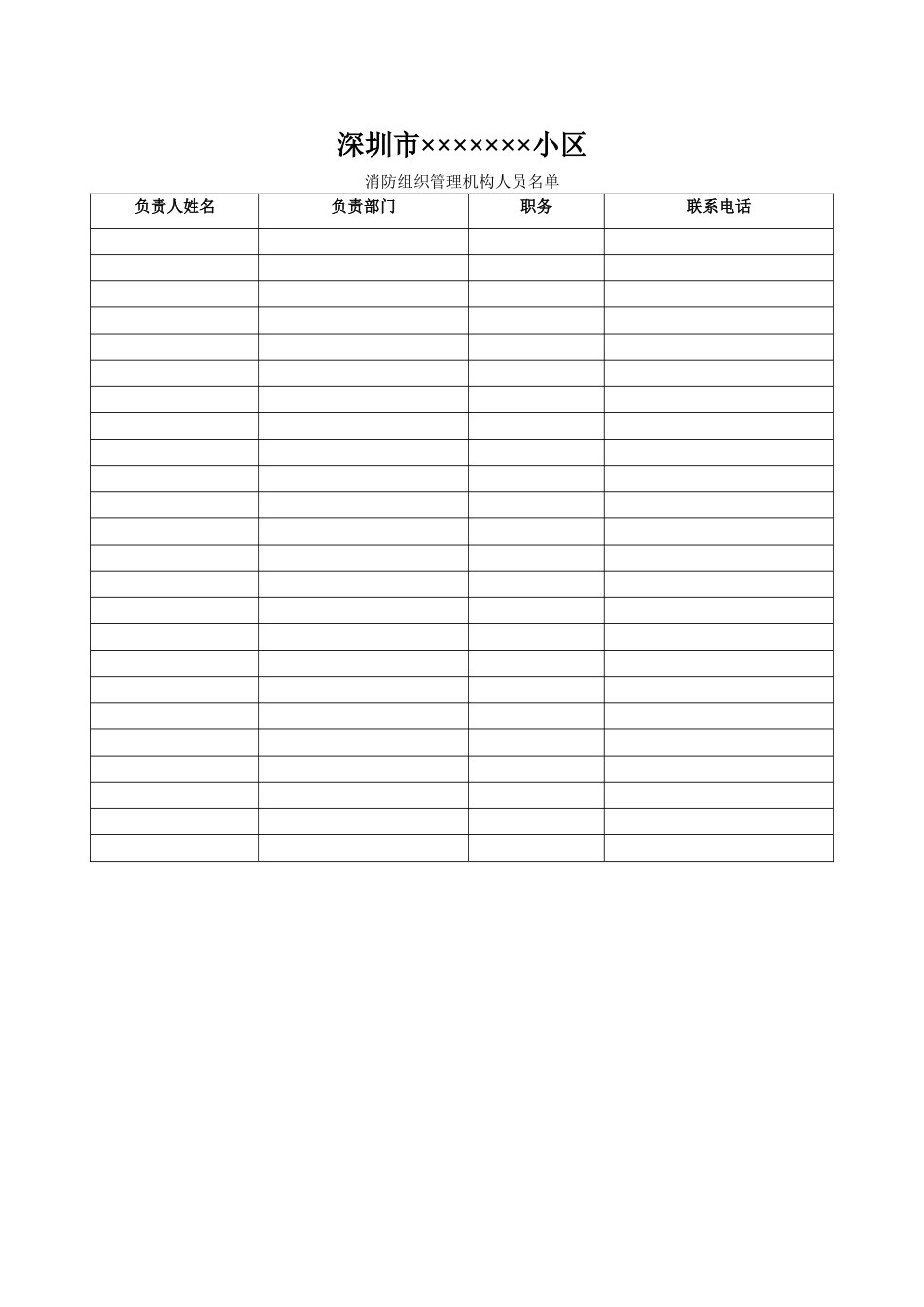 深圳市×××××××小区

消防组织管理机构人员名单

| 负责人姓名 | 负责部门 | 职务 | 联系电话 |
|---|---|---|---|
| | | | |
| | | | |
| | | | |
| | | | |
| | | | |
| | | | |
| | | | |
| | | | |
| | | | |
| | | | |
| | | | |
| | | | |
| | | | |
| | | | |
| | | | |
| | | | |
| | | | |
| | | | |
| | | | |
| | | | |
| | | | |
| | | | |
| | | | |
| | | | |